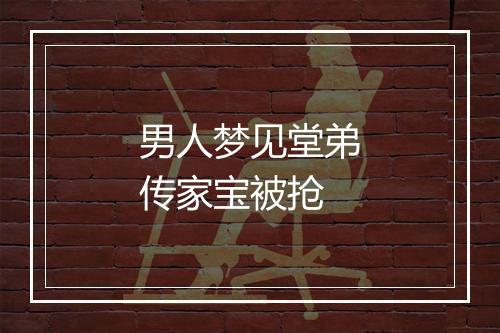 男人梦见堂弟
传家宝被抢